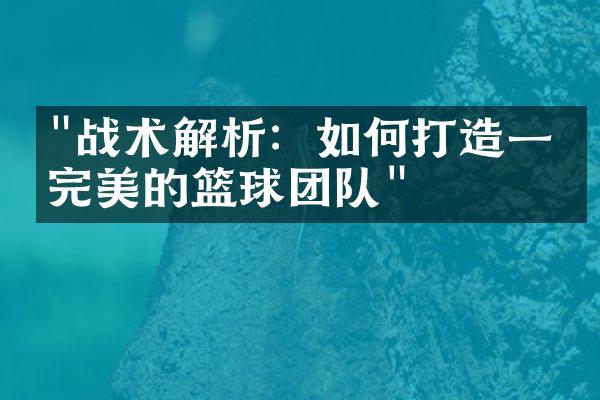 "战术解析：如何打造一完美的篮球团队"